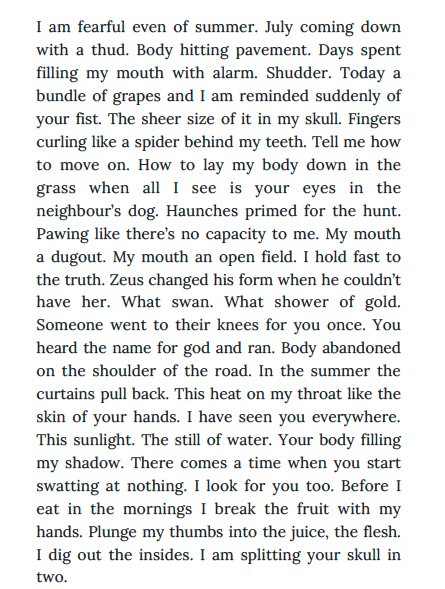 I am fearful even of summer. July coming down with a thud. Body hitting pavement. Days spent filling my mouth with alarm. Shudder. Today a bundle of grapes and I am reminded suddenly of your fist. The sheer size of it in my skull. Fingers curling like a spider behind my teeth. Tell me how to move on. How to lay my body down in the grass when all I see is your eyes in the neighbour's dog. Haunches primed for the hunt. Pawing like there's no capacity to me. My mouth a dugout. My mouth an open field. I hold fast to the truth. Zeus changed his form when he couldn't have her. What swan. What shower of gold. Someone went to their knees for you once. You heard the name for god and ran. Body abandoned on the shoulder of the road. In the summer the curtains pull back. This heat on my throat like the skin of your hands. I have seen you everywhere. This sunlight. The still of water. Your body filling my shadow. There comes a time when you start swatting at nothing. I look for you too. Before I eat in the mornings I break the fruit with my hands. Plunge my thumbs into the juice, the flesh. I dig out the insides. I am splitting your skull in two.